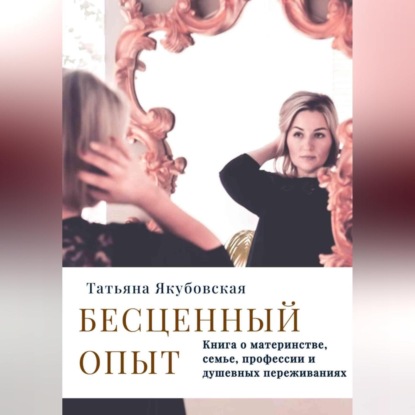 Татьяна Якубовская

БЕСЦЕННЫЙ ОПЫТ

Книга о материнстве, семье, профессии и душевных переживаниях